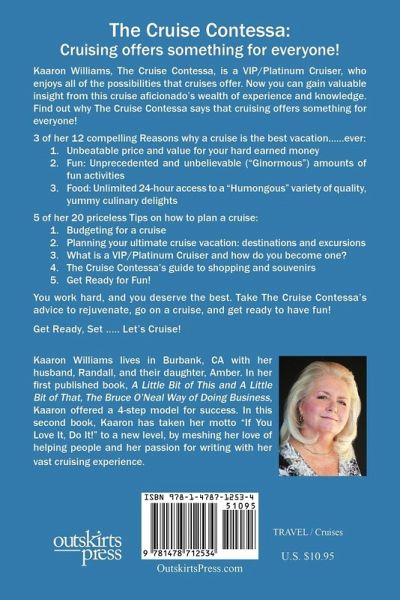 The Cruise Contessa:
Cruising offers something for everyone!

Kaaron Williams, The Cruise Contessa, is a VIP/Platinum Cruiser, who enjoys all of the possibilities that cruises offer. Now you can gain valuable insight from this cruise aficionado's wealth of experience and knowledge. Find out why The Cruise Contessa says that cruising offers something for everyone!

3 of her 12 compelling Reasons why a cruise is the best vacation......ever:
1. Unbeatable price and value for your hard earned money
2. Fun: Unprecedented and unbelievable ("Ginormous") amounts of fun activities
3. Food: Unlimited 24-hour access to a "Humongous" variety of quality, yummy culinary delights

5 of her 20 priceless Tips on how to plan a cruise:
1. Budgeting for a cruise
2. Planning your ultimate cruise vacation: destinations and excursions
3. What is a VIP/Platinum Cruiser and how do you become one?
4. The Cruise Contessa's guide to shopping and souvenirs
5. Get Ready for Fun!

You work hard, and you deserve the best. Take The Cruise Contessa's advice to rejuvenate, go on a cruise, and get ready to have fun!

Get Ready, Set ..... Let's Cruise!

Kaaron Williams lives in Burbank, CA with her husband, Randall, and their daughter, Amber. In her first published book, A Little Bit of This and A Little Bit of That, The Bruce O'Neal Way of Doing Business, Kaaron offered a 4-step model for success. In this second book, Kaaron has taken her motto "If You Love It, Do It!" to a new level, by meshing her love of helping people and her passion for writing with her vast cruising experience.

ISBN 978-1-4787-1253-4
51095
9 781478 712534

outskirts press

OutskirtsPress.com

TRAVEL / Cruises

U.S. $10.95